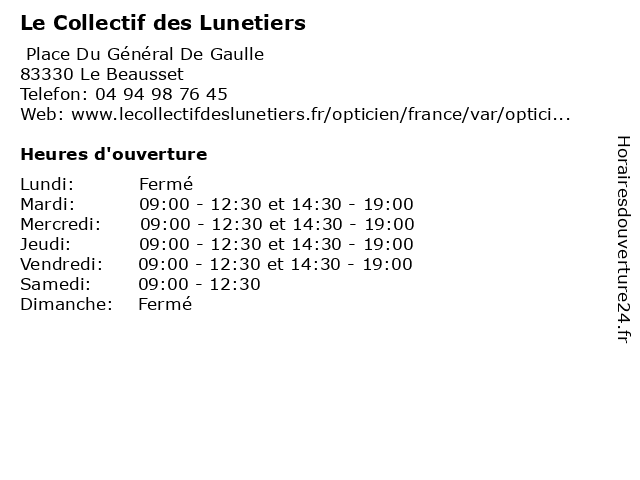 Le Collectif des Lunetiers

Place Du Général De Gaulle
83330 Le Beausset
Telefon: 04 94 98 76 45
Web: www.lecollectifdeslunetiers.fr/opticien/france/var/optici...

Heures d'ouverture

Lundi: Fermé
Mardi: 09:00 - 12:30 et 14:30 - 19:00
Mercredi: 09:00 - 12:30 et 14:30 - 19:00
Jeudi: 09:00 - 12:30 et 14:30 - 19:00
Vendredi: 09:00 - 12:30 et 14:30 - 19:00
Samedi: 09:00 - 12:30
Dimanche: Fermé

Horairesdouverture24.fr